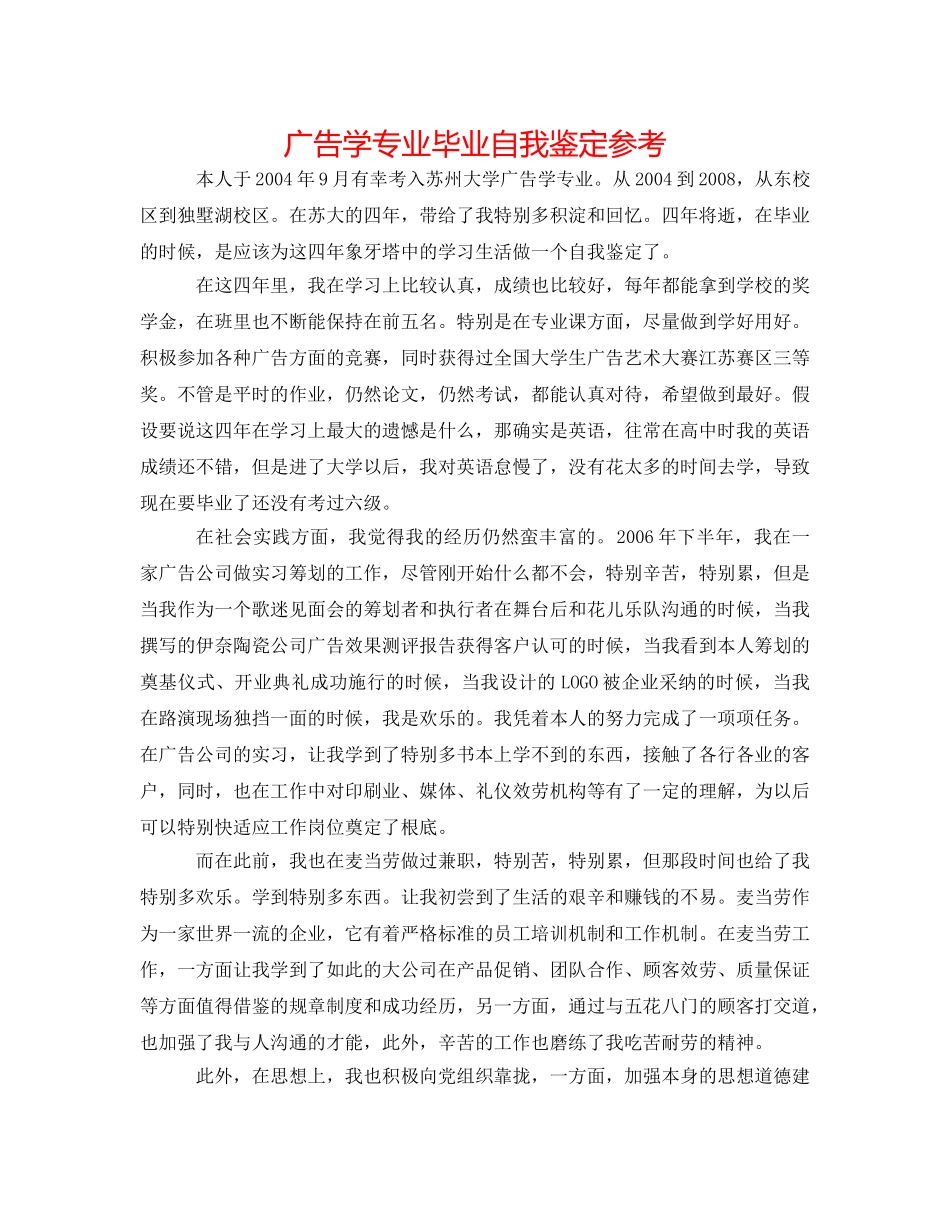 广告学专业毕业自我鉴定参考

本人于2004年9月有幸考入苏州大学广告学专业。从2004到2008，从东校区到独墅湖校区。在苏大的四年，带给了我特别多积淀和回忆。四年将逝，在毕业的时候，是应该为这四年象牙塔中的学习生活做一个自我鉴定了。

在这四年里，我在学习上比较认真，成绩也比较好，每年都能拿到学校的奖学金，在班里也不断能保持在前五名。特别是在专业课方面，尽量做到学好用好。积极参加各种广告方面的竞赛，同时获得过全国大学生广告艺术大赛江苏赛区三等奖。不管是平时的作业，仍然论文，仍然考试，都能认真对待，希望做到最好。假设要说这四年在学习上最大的遗憾是什么，那确实是英语，往常在高中时我的英语成绩还不错，但是进了大学以后，我对英语怠慢了，没有花太多的时间去学，导致现在要毕业了还没有考过六级。

在社会实践方面，我觉得我的经历仍然蛮丰富的。2006年下半年，我在一家广告公司做实习筹划的工作，尽管刚开始什么都不会，特别辛苦，特别累，但是当我作为一个歌迷见面会的筹划者和执行者在舞台后和花儿乐队沟通的时候，当我撰写的伊奈陶瓷公司广告效果测评报告获得客户认可的时候，当我看到本人筹划的奠基仪式、开业典礼成功施行的时候，当我设计的LOGO被企业采纳的时候，当我在路演现场独挡一面的时候，我是欢乐的。我凭着本人的努力完成了一项项任务。在广告公司的实习，让我学到了特别多书本上学不到的东西，接触了各行各业的客户，同时，也在工作中对印刷业、媒体、礼仪效劳机构等有了一定的理解，为以后可以特别快适应工作岗位奠定了根底。

而在此前，我也在麦当劳做过兼职，特别苦，特别累，但那段时间也给了我特别多欢乐。学到特别多东西。让我初尝到了生活的艰辛和赚钱的不易。麦当劳作为一家世界一流的企业，它有着严格标准的员工培训机制和工作机制。在麦当劳工作，一方面让我学到了如此的大公司在产品促销、团队合作、顾客效劳、质量保证等方面值得借鉴的规章制度和成功经历，另一方面，通过与五花八门的顾客打交道，也加强了我与人沟通的才能，此外，辛苦的工作也磨练了我吃苦耐劳的精神。

此外，在思想上，我也积极向党组织靠拢，一方面，加强本身的思想道德建